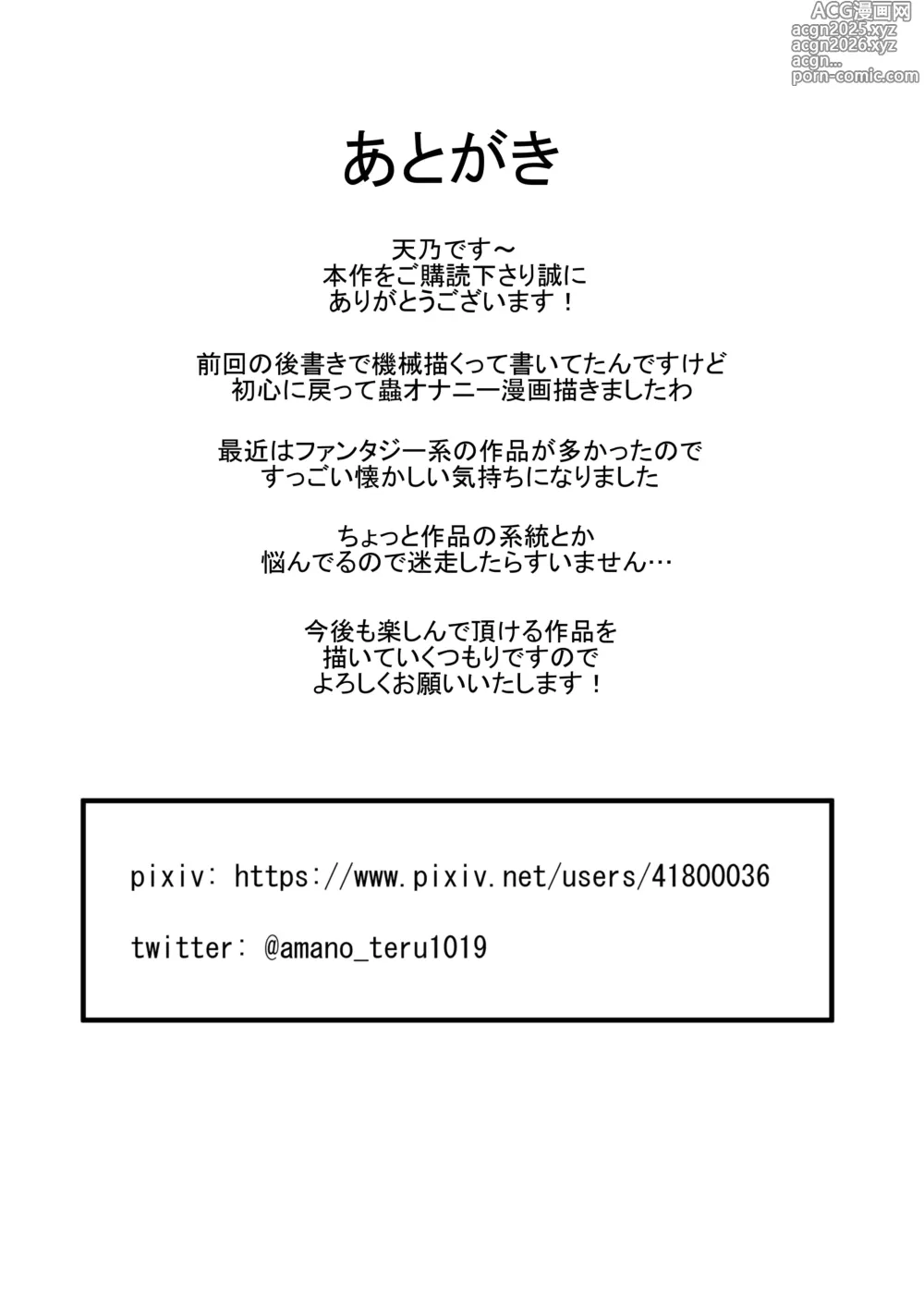 ACG漫画网
acgn2025.xyz
acgn2026.xyz
acgn...
porn-comic.com

あとがき

天乃です～
本作をご購読下さり誠に
ありがとうございます！

前回の後書きで機械描くって書いてたんですけど
初心に戻って蟲オナニー漫画描きましたわ

最近はファンタジー系の作品が多かったので
すっごい懐かしい気持ちになりました

ちょっと作品の系統とか
悩んでるので迷走したらすいません…

今後も楽しんで頂ける作品を
描いていくつもりですので
よろしくお願いいたします！

pixiv: https://www.pixiv.net/users/41800036

twitter: @amano_teru1019